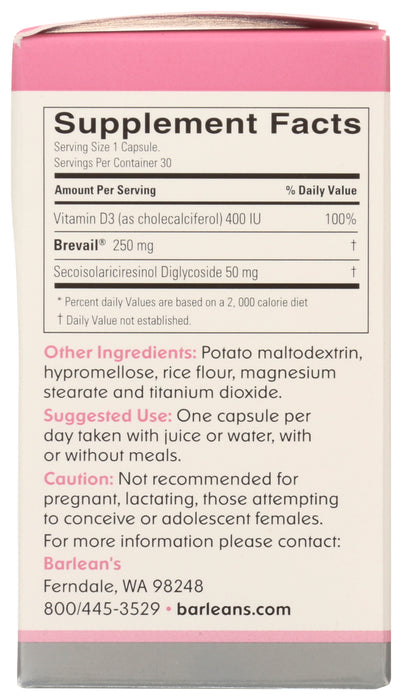 Supplement Facts
Serving Size 1 Capsule.
Servings Per Container 30

| Amount Per Serving | % Daily Value |
|---|---|
| Vitamin D3 (as cholecalciferol) 400 IU | 100% |
| Brevail® 250 mg | † |
| Secoisolariciresinol Diglycoside 50 mg | † |

* Percent daily Values are based on a 2, 000 calorie diet
† Daily Value not established.

Other Ingredients: Potato maltodextrin, hypromellose, rice flour, magnesium stearate and titanium dioxide.

Suggested Use: One capsule per day taken with juice or water, with or without meals.

Caution: Not recommended for pregnant, lactating, those attempting to conceive or adolescent females.

For more information please contact:
Barlean's
Ferndale, WA 98248
800/445-3529 • barleans.com